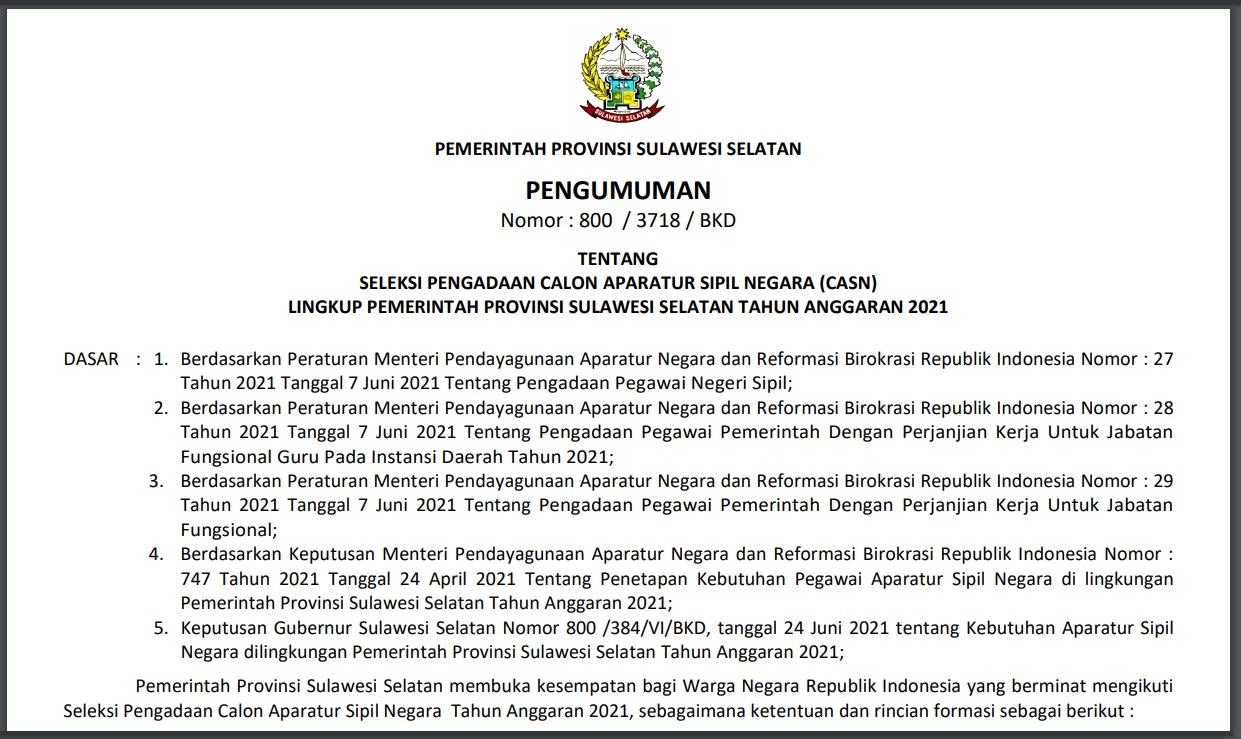 SULAWESI SELATAN

PEMERINTAH PROVINSI SULAWESI SELATAN

PENGUMUMAN
Nomor : 800 / 3718 / BKD

TENTANG
SELEKSI PENGADAAN CALON APARATUR SIPIL NEGARA (CASN)
LINGKUP PEMERINTAH PROVINSI SULAWESI SELATAN TAHUN ANGGARAN 2021

DASAR : 1. Berdasarkan Peraturan Menteri Pendayagunaan Aparatur Negara dan Reformasi Birokrasi Republik Indonesia Nomor : 27 Tahun 2021 Tanggal 7 Juni 2021 Tentang Pengadaan Pegawai Negeri Sipil;
2. Berdasarkan Peraturan Menteri Pendayagunaan Aparatur Negara dan Reformasi Birokrasi Republik Indonesia Nomor : 28 Tahun 2021 Tanggal 7 Juni 2021 Tentang Pengadaan Pegawai Pemerintah Dengan Perjanjian Kerja Untuk Jabatan Fungsional Guru Pada Instansi Daerah Tahun 2021;
3. Berdasarkan Peraturan Menteri Pendayagunaan Aparatur Negara dan Reformasi Birokrasi Republik Indonesia Nomor : 29 Tahun 2021 Tanggal 7 Juni 2021 Tentang Pengadaan Pegawai Pemerintah Dengan Perjanjian Kerja Untuk Jabatan Fungsional;
4. Berdasarkan Keputusan Menteri Pendayagunaan Aparatur Negara dan Reformasi Birokrasi Republik Indonesia Nomor : 747 Tahun 2021 Tanggal 24 April 2021 Tentang Penetapan Kebutuhan Pegawai Aparatur Sipil Negara di lingkungan Pemerintah Provinsi Sulawesi Selatan Tahun Anggaran 2021;
5. Keputusan Gubernur Sulawesi Selatan Nomor 800 /384/VI/BKD, tanggal 24 Juni 2021 tentang Kebutuhan Aparatur Sipil Negara dilingkungan Pemerintah Provinsi Sulawesi Selatan Tahun Anggaran 2021;

Pemerintah Provinsi Sulawesi Selatan membuka kesempatan bagi Warga Negara Republik Indonesia yang berminat mengikuti Seleksi Pengadaan Calon Aparatur Sipil Negara Tahun Anggaran 2021, sebagaimana ketentuan dan rincian formasi sebagai berikut :